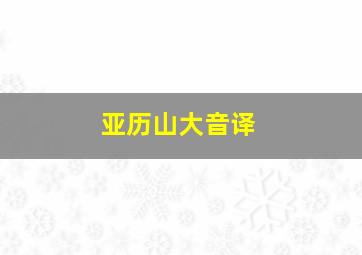 亚历山大音译